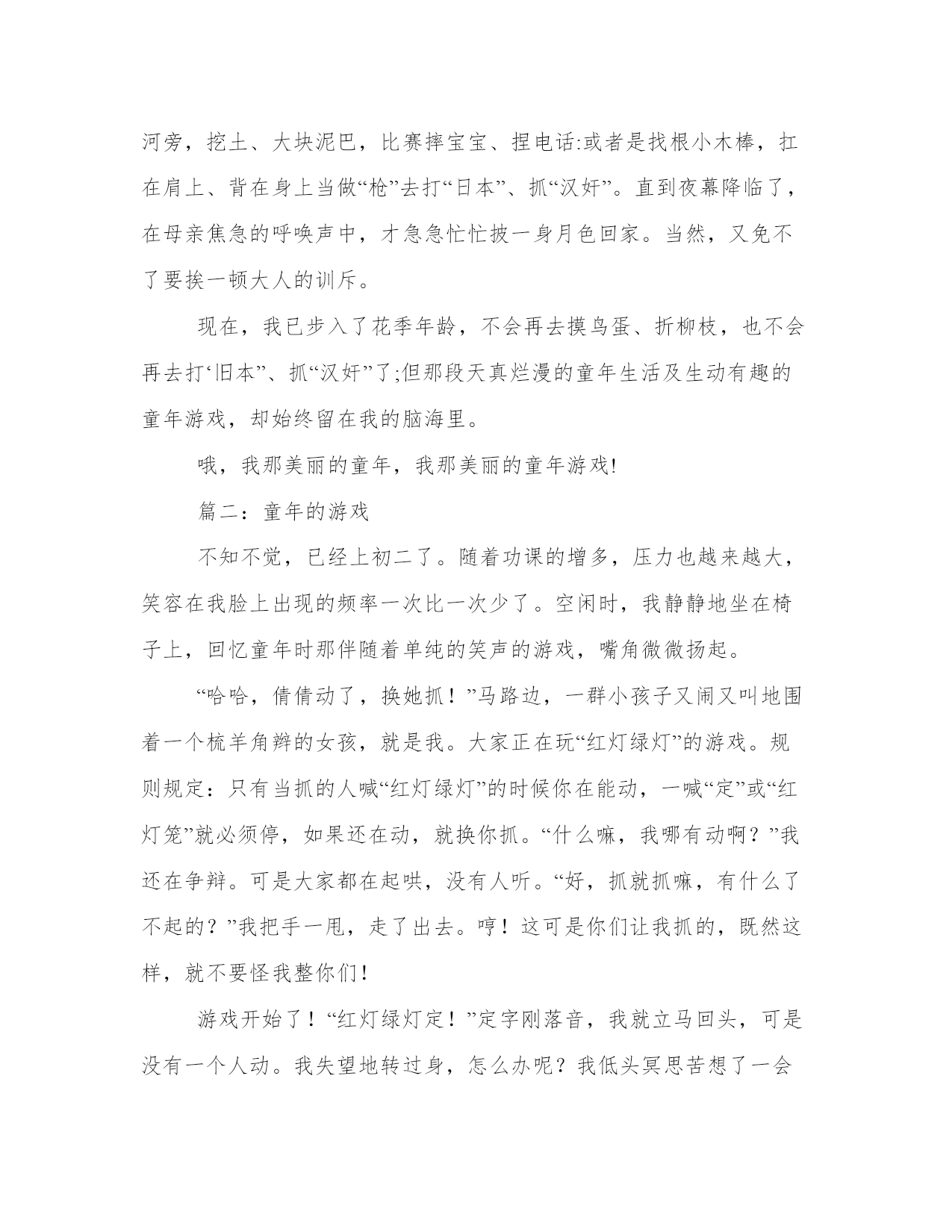 河旁，挖土、大块泥巴，比赛摔宝宝、捏电话:或者是找根小木棒，扛在肩上、背在身上当做“枪”去打“日本”、抓“汉奸”。直到夜幕降临了，在母亲焦急的呼唤声中，才急急忙忙披一身月色回家。当然，又免不了要挨一顿大人的训斥。

现在，我已步入了花季年龄，不会再去摸鸟蛋、折柳枝，也不会再去打‘旧本”、抓“汉奸”了;但那段天真烂漫的童年生活及生动有趣的童年游戏，却始终留在我的脑海里。

哦，我那美丽的童年，我那美丽的童年游戏!

篇二：童年的游戏

不知不觉，已经上初二了。随着功课的增多，压力也越来越大，笑容在我脸上出现的频率一次比一次少了。空闲时，我静静地坐在椅子上，回忆童年时那伴随着单纯的笑声的游戏，嘴角微微扬起。

“哈哈，倩倩动了，换她抓！”马路边，一群小孩子又闹又叫地围着一个梳羊角辫的女孩，就是我。大家正在玩“红灯绿灯”的游戏。规则规定：只有当抓的人喊“红灯绿灯”的时候你在能动，一喊“定”或“红灯笼”就必须停，如果还在动，就换你抓。“什么嘛，我哪有动啊？”我还在争辩。可是大家都在起哄，没有人听。“好，抓就抓嘛，有什么了不起的？”我把手一甩，走了出去。哼！这可是你们让我抓的，既然这样，就不要怪我整你们!

游戏开始了！“红灯绿灯定！”定字刚落音，我就立马回头，可是没有一个人动。我失望地转过身，怎么办呢？我低头冥思苦想了一会